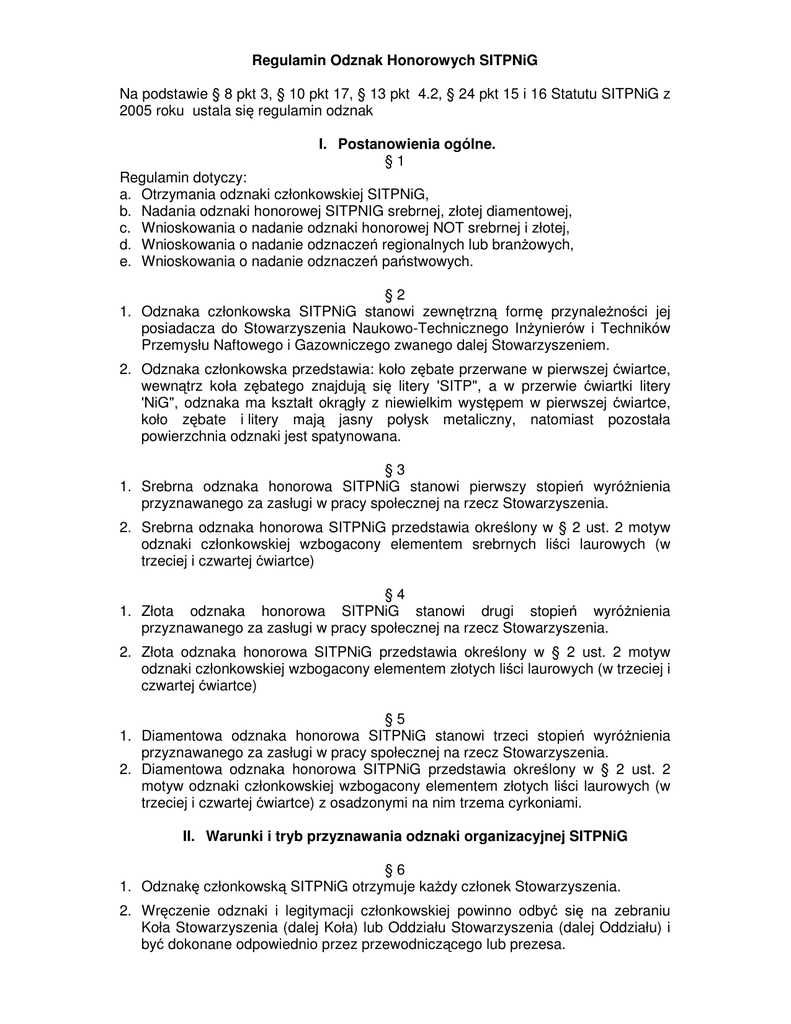 Regulamin Odznak Honorowych SITPNiG

Na podstawie § 8 pkt 3, § 10 pkt 17, § 13 pkt 4.2, § 24 pkt 15 i 16 Statutu SITPNiG z 2005 roku ustala się regulamin odznak

I. Postanowienia ogólne.
§ 1

Regulamin dotyczy:
a. Otrzymania odznaki członkowskiej SITPNiG,
b. Nadania odznaki honorowej SITPNIG srebrnej, złotej diamentowej,
c. Wnioskowania o nadanie odznaki honorowej NOT srebrnej i złotej,
d. Wnioskowania o nadanie odznaczeń regionalnych lub branżowych,
e. Wnioskowania o nadanie odznaczeń państwowych.

§ 2
1. Odznaka członkowska SITPNiG stanowi zewnętrzną formę przynależności jej posiadacza do Stowarzyszenia Naukowo-Technicznego Inżynierów i Techników Przemysłu Naftowego i Gazowniczego zwanego dalej Stowarzyszeniem.
2. Odznaka członkowska przedstawia: koło zębate przerwane w pierwszej ćwiartce, wewnątrz koła zębatego znajdują się litery 'SITP", a w przerwie ćwiartki litery 'NiG", odznaka ma kształt okrągły z niewielkim występem w pierwszej ćwiartce, koło zębate i litery mają jasny połysk metaliczny, natomiast pozostała powierzchnia odznaki jest spatynowana.

§ 3
1. Srebrna odznaka honorowa SITPNiG stanowi pierwszy stopień wyróżnienia przyznawanego za zasługi w pracy społecznej na rzecz Stowarzyszenia.
2. Srebrna odznaka honorowa SITPNiG przedstawia określony w § 2 ust. 2 motyw odznaki członkowskiej wzbogacony elementem srebrnych liści laurowych (w trzeciej i czwartej ćwiartce)

§ 4
1. Złota odznaka honorowa SITPNiG stanowi drugi stopień wyróżnienia przyznawanego za zasługi w pracy społecznej na rzecz Stowarzyszenia.
2. Złota odznaka honorowa SITPNiG przedstawia określony w § 2 ust. 2 motyw odznaki członkowskiej wzbogacony elementem złotych liści laurowych (w trzeciej i czwartej ćwiartce)

§ 5
1. Diamentowa odznaka honorowa SITPNiG stanowi trzeci stopień wyróżnienia przyznawanego za zasługi w pracy społecznej na rzecz Stowarzyszenia.
2. Diamentowa odznaka honorowa SITPNiG przedstawia określony w § 2 ust. 2 motyw odznaki członkowskiej wzbogacony elementem złotych liści laurowych (w trzeciej i czwartej ćwiartce) z osadzonymi na nim trzema cyrkoniami.

II. Warunki i tryb przyznawania odznaki organizacyjnej SITPNiG

§ 6
1. Odznakę członkowską SITPNiG otrzymuje każdy członek Stowarzyszenia.
2. Wręczenie odznaki i legitymacji członkowskiej powinno odbyć się na zebraniu Koła Stowarzyszenia (dalej Koła) lub Oddziału Stowarzyszenia (dalej Oddziału) i być dokonane odpowiednio przez przewodniczącego lub prezesa.